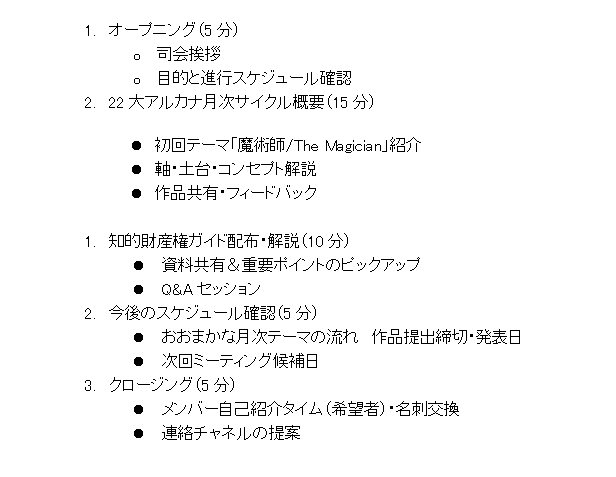 1. オープニング(5 分)
o 司会挨拶
o 目的と進行スケジュール確認
2. 22 大アルカナ月次サイクル概要(15 分)

● 初回テーマ「魔術師/The Magician」紹介
● 軸・土台・コンセプト解説
● 作品共有・フィードバック

1. 知的財産権ガイド配布・解説(10 分)
● 資料共有＆重要ポイントのピックアップ
● Q&A セッション
2. 今後のスケジュール確認(5 分)
● おおまかな月次テーマの流れ　作品提出締切・発表日
● 次回ミーティング候補日
3. クロージング(5 分)
● メンバー自己紹介タイム(希望者)・名刺交換
● 連絡チャネルの提案